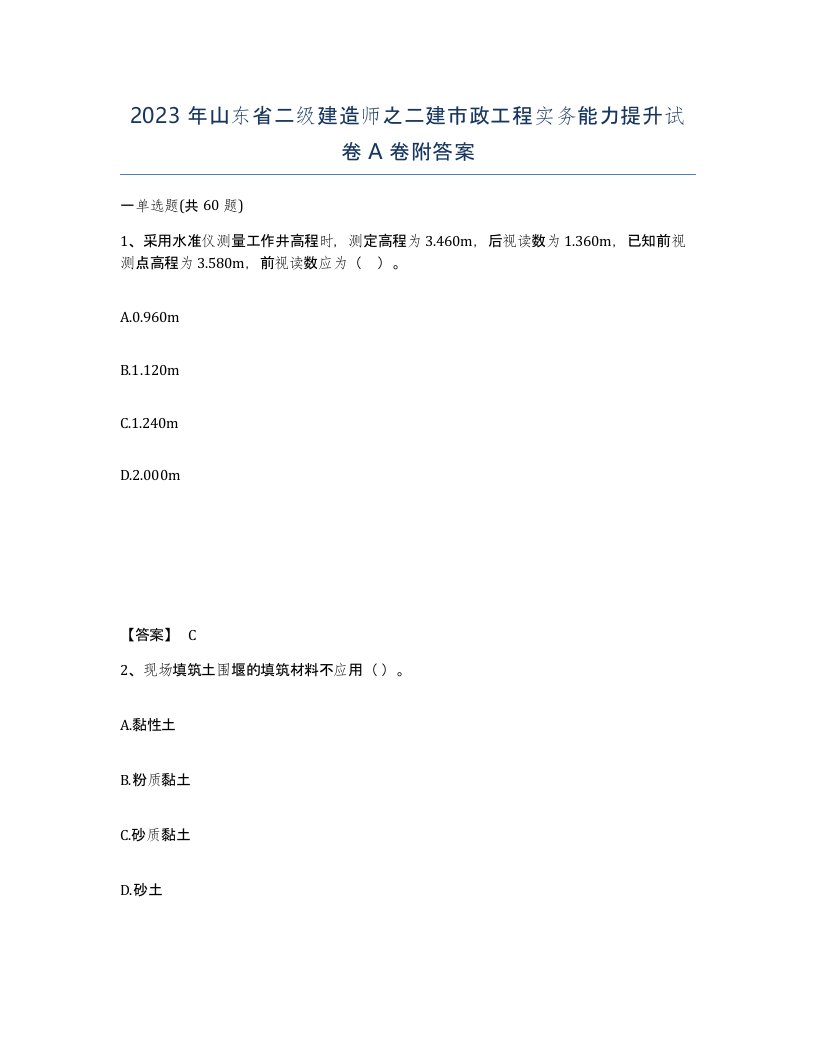 2023 年山东省二级建造师之二建市政工程实务能力提升试卷 A 卷附答案

一单选题(共 60 题)

1、采用水准仪测量工作井高程时，测定高程为 3.460m，后视读数为 1.360m，已知前视测点高程为 3.580m，前视读数应为（ ）。

A.0.960m

B.1.120m

C.1.240m

D.2.000m

【答案】 C

2、现场填筑土围堰的填筑材料不应用（ ）。

A.黏性土

B.粉质黏土

C.砂质黏土

D.砂土